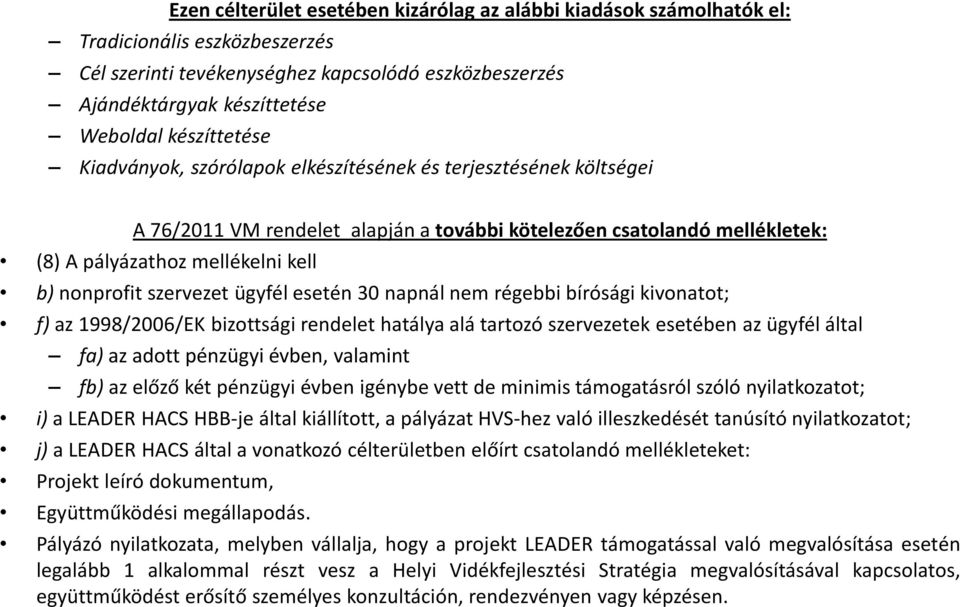 Ezen célterület esetében kizárólag az alábbi kiadások számolhatók el:

– Tradicionális eszközbeszerzés
– Cél szerinti tevékenységhez kapcsolódó eszközbeszerzés
– Ajándéktárgyak készíttetése
– Weboldal készíttetése
– Kiadványok, szórólapok elkészítésének és terjesztésének költségei

A 76/2011 VM rendelet alapján a további kötelezően csatolandó mellékletek:

• (8) A pályázathoz mellékelni kell
• b) nonprofit szervezet ügyfél esetén 30 napnál nem régebbi bírósági kivonatot;
• f) az 1998/2006/EK bizottsági rendelet hatálya alá tartozó szervezetek esetében az ügyfél által
– fa) az adott pénzügyi évben, valamint
– fb) az előző két pénzügyi évben igénybe vett de minimis támogatásról szóló nyilatkozatot;
• i) a LEADER HACS HBB-je által kiállított, a pályázat HVS-hez való illeszkedését tanúsító nyilatkozatot;
• j) a LEADER HACS által a vonatkozó célterületben előírt csatolandó mellékleteket:
• Projekt leíró dokumentum,
• Együttműködési megállapodás.
• Pályázó nyilatkozata, melyben vállalja, hogy a projekt LEADER támogatással való megvalósítása esetén legalább 1 alkalommal részt vesz a Helyi Vidékfejlesztési Stratégia megvalósításával kapcsolatos, együttműködést erősítő személyes konzultáción, rendezvényen vagy képzésen.